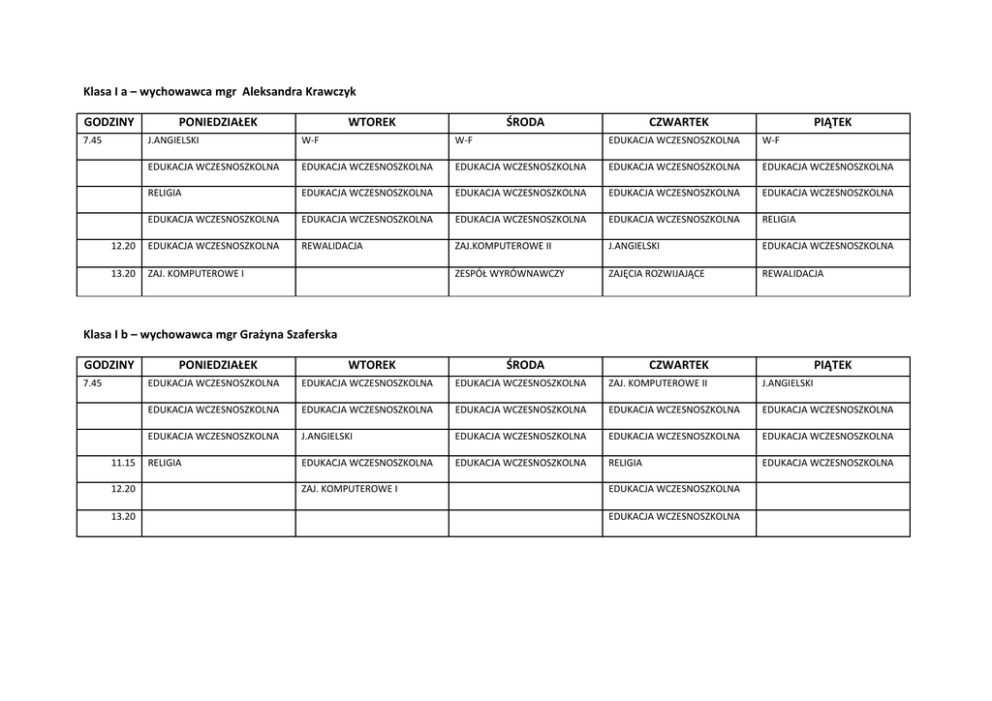 Klasa I a – wychowawca mgr  Aleksandra Krawczyk

| GODZINY | PONIEDZIAŁEK | WTOREK | ŚRODA | CZWARTEK | PIĄTEK |
|---|---|---|---|---|---|
| 7.45 | J.ANGIELSKI | W-F | W-F | EDUKACJA WCZESNOSZKOLNA | W-F |
| | EDUKACJA WCZESNOSZKOLNA | EDUKACJA WCZESNOSZKOLNA | EDUKACJA WCZESNOSZKOLNA | EDUKACJA WCZESNOSZKOLNA | EDUKACJA WCZESNOSZKOLNA |
| | RELIGIA | EDUKACJA WCZESNOSZKOLNA | EDUKACJA WCZESNOSZKOLNA | EDUKACJA WCZESNOSZKOLNA | EDUKACJA WCZESNOSZKOLNA |
| | EDUKACJA WCZESNOSZKOLNA | EDUKACJA WCZESNOSZKOLNA | EDUKACJA WCZESNOSZKOLNA | EDUKACJA WCZESNOSZKOLNA | RELIGIA |
| 12.20 | EDUKACJA WCZESNOSZKOLNA | REWALIDACJA | ZAJ.KOMPUTEROWE II | J.ANGIELSKI | EDUKACJA WCZESNOSZKOLNA |
| 13.20 | ZAJ. KOMPUTEROWE I | | ZESPÓŁ WYRÓWNAWCZY | ZAJĘCIA ROZWIJAJĄCE | REWALIDACJA |

Klasa I b – wychowawca mgr Grażyna Szaferska

| GODZINY | PONIEDZIAŁEK | WTOREK | ŚRODA | CZWARTEK | PIĄTEK |
|---|---|---|---|---|---|
| 7.45 | EDUKACJA WCZESNOSZKOLNA | EDUKACJA WCZESNOSZKOLNA | EDUKACJA WCZESNOSZKOLNA | ZAJ. KOMPUTEROWE II | J.ANGIELSKI |
| | EDUKACJA WCZESNOSZKOLNA | EDUKACJA WCZESNOSZKOLNA | EDUKACJA WCZESNOSZKOLNA | EDUKACJA WCZESNOSZKOLNA | EDUKACJA WCZESNOSZKOLNA |
| | EDUKACJA WCZESNOSZKOLNA | J.ANGIELSKI | EDUKACJA WCZESNOSZKOLNA | EDUKACJA WCZESNOSZKOLNA | EDUKACJA WCZESNOSZKOLNA |
| 11.15 | RELIGIA | EDUKACJA WCZESNOSZKOLNA | EDUKACJA WCZESNOSZKOLNA | RELIGIA | EDUKACJA WCZESNOSZKOLNA |
| 12.20 | | ZAJ. KOMPUTEROWE I | | EDUKACJA WCZESNOSZKOLNA | |
| 13.20 | | | | EDUKACJA WCZESNOSZKOLNA | |